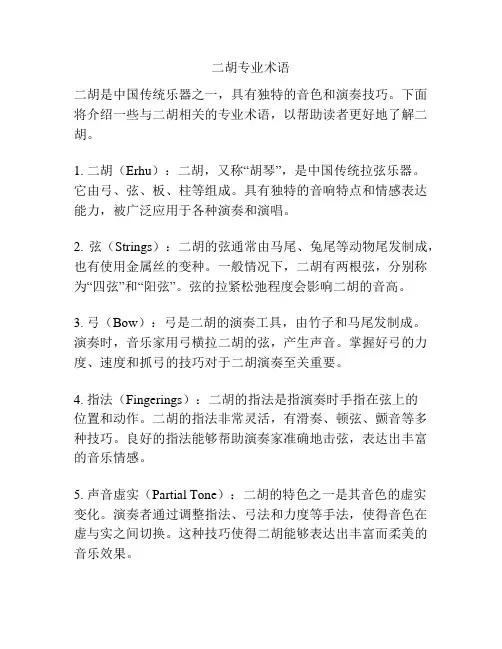 二胡专业术语

二胡是中国传统乐器之一，具有独特的音色和演奏技巧。下面将介绍一些与二胡相关的专业术语，以帮助读者更好地了解二胡。

1. 二胡（Erhu）：二胡，又称“胡琴”，是中国传统拉弦乐器。它由弓、弦、板、柱等组成。具有独特的音响特点和情感表达能力，被广泛应用于各种演奏和演唱。

2. 弦（Strings）：二胡的弦通常由马尾、兔尾等动物尾发制成，也有使用金属丝的变种。一般情况下，二胡有两根弦，分别称为“四弦”和“阳弦”。弦的拉紧松弛程度会影响二胡的音高。

3. 弓（Bow）：弓是二胡的演奏工具，由竹子和马尾发制成。演奏时，音乐家用弓横拉二胡的弦，产生声音。掌握好弓的力度、速度和抓弓的技巧对于二胡演奏至关重要。

4. 指法（Fingerings）：二胡的指法是指演奏时手指在弦上的位置和动作。二胡的指法非常灵活，有滑奏、顿弦、颤音等多种技巧。良好的指法能够帮助演奏家准确地击弦，表达出丰富的音乐情感。

5. 声音虚实（Partial Tone）：二胡的特色之一是其音色的虚实变化。演奏者通过调整指法、弓法和力度等手法，使得音色在虚与实之间切换。这种技巧使得二胡能够表达出丰富而柔美的音乐效果。